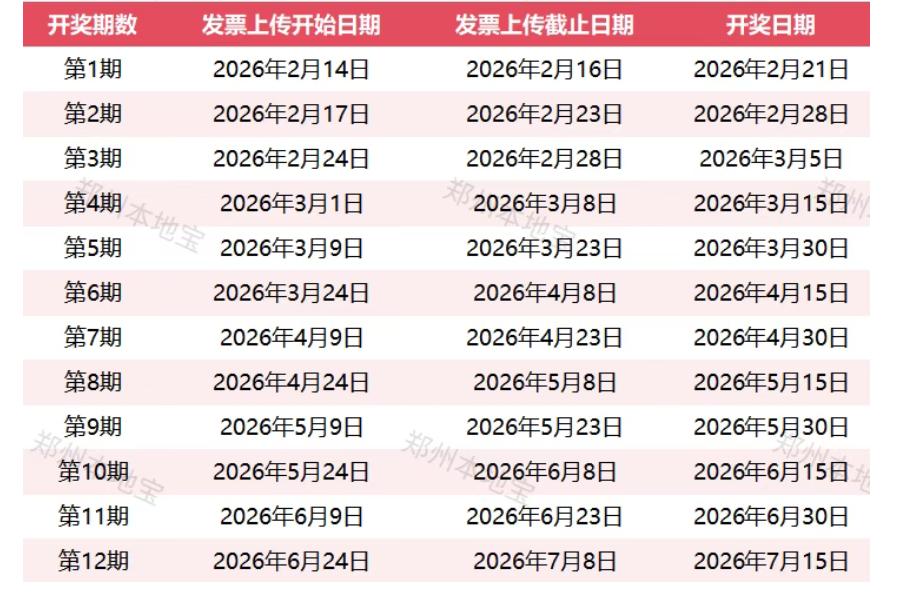 | 开奖期数 | 发票上传开始日期 | 发票上传截止日期 | 开奖日期 |
|---|---|---|---|
| 第1期 | 2026年2月14日 | 2026年2月16日 | 2026年2月21日 |
| 第2期 | 2026年2月17日 | 2026年2月23日 | 2026年2月28日 |
| 第3期 | 2026年2月24日 | 2026年2月28日 | 2026年3月5日 |
| 第4期 | 2026年3月1日 | 2026年3月8日 | 2026年3月15日 |
| 第5期 | 2026年3月9日 | 2026年3月23日 | 2026年3月30日 |
| 第6期 | 2026年3月24日 | 2026年4月8日 | 2026年4月15日 |
| 第7期 | 2026年4月9日 | 2026年4月23日 | 2026年4月30日 |
| 第8期 | 2026年4月24日 | 2026年5月8日 | 2026年5月15日 |
| 第9期 | 2026年5月9日 | 2026年5月23日 | 2026年5月30日 |
| 第10期 | 2026年5月24日 | 2026年6月8日 | 2026年6月15日 |
| 第11期 | 2026年6月9日 | 2026年6月23日 | 2026年6月30日 |
| 第12期 | 2026年6月24日 | 2026年7月8日 | 2026年7月15日 |

郑州本地宝 郑州本地宝 郑州 郑州本地宝 郑州本地宝 郑州本地